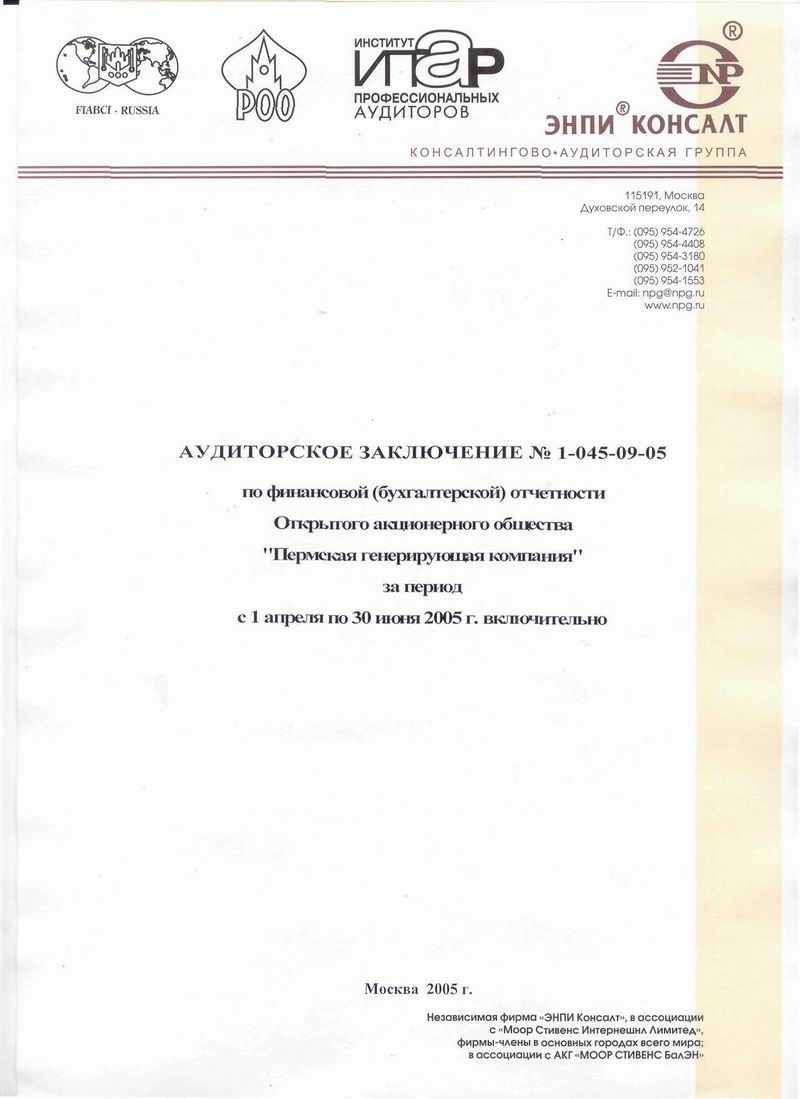 FIABCI - RUSSIA

РОО

ИНСТИТУТ ИПАР ПРОФЕССИОНАЛЬНЫХ АУДИТОРОВ

NP ®

ЭНПИ® КОНСАЛТ

КОНСАЛТИНГОВО•АУДИТОРСКАЯ ГРУППА

115191, Москва
Духовской переулок, 14

Т/Ф.: (095) 954-4726
(095) 954-4408
(095) 954-3180
(095) 952-1041
(095) 954-1553
E-mail: npg@npg.ru
www.npg.ru

АУДИТОРСКОЕ ЗАКЛЮЧЕНИЕ № 1-045-09-05

по финансовой (бухгалтерской) отчетности
Открытого акционерного общества
"Пермская генерирующая компания"
за период
с 1 апреля по 30 июня 2005 г. включительно

Москва 2005 г.

Независимая фирма «ЭНПИ Консалт», в ассоциации с «Моор Стивенс Интернешнл Лимитед», фирмы-члены в основных городах всего мира; в ассоциации с АКГ «МООР СТИВЕНС БалЭН»